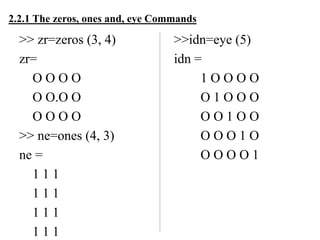 2.2.1 The zeros, ones and, eye Commands

>> zr=zeros (3, 4)

zr=

O O O O

O O.O O

O O O O

>> ne=ones (4, 3)

ne =

1 1 1

1 1 1

1 1 1

1 1 1

>>idn=eye (5)

idn =

1 O O O O

O 1 O O O

O O 1 O O

O O O 1 O

O O O O 1